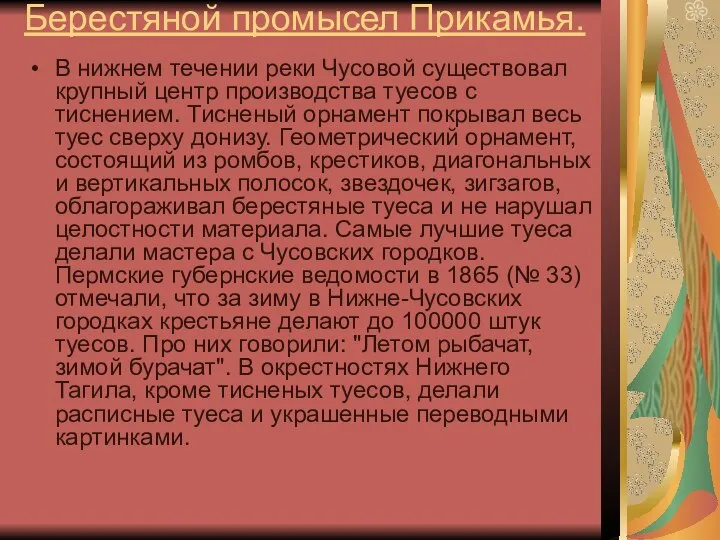 Берестяной промысел Прикамья.

• В нижнем течении реки Чусовой существовал крупный центр производства туесов с тиснением. Тисненый орнамент покрывал весь туес сверху донизу. Геометрический орнамент, состоящий из ромбов, крестиков, диагональных и вертикальных полосок, звездочек, зигзагов, облагораживал берестяные туеса и не нарушал целостности материала. Самые лучшие туеса делали мастера с Чусовских городков. Пермские губернские ведомости в 1865 (№ 33) отмечали, что за зиму в Нижне-Чусовских городках крестьяне делают до 100000 штук туесов. Про них говорили: "Летом рыбачат, зимой бурачат". В окрестностях Нижнего Тагила, кроме тисненых туесов, делали расписные туеса и украшенные переводными картинками.